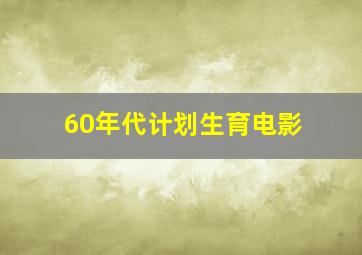 60年代计划生育电影